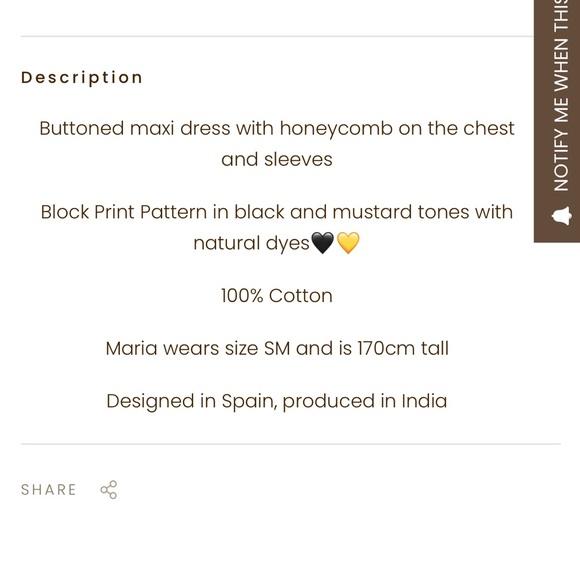 Description

Buttoned maxi dress with honeycomb on the chest and sleeves

Block Print Pattern in black and mustard tones with natural dyes🖤💛

100% Cotton

Maria wears size SM and is 170cm tall

Designed in Spain, produced in India

SHARE

NOTIFY ME WHEN THIS